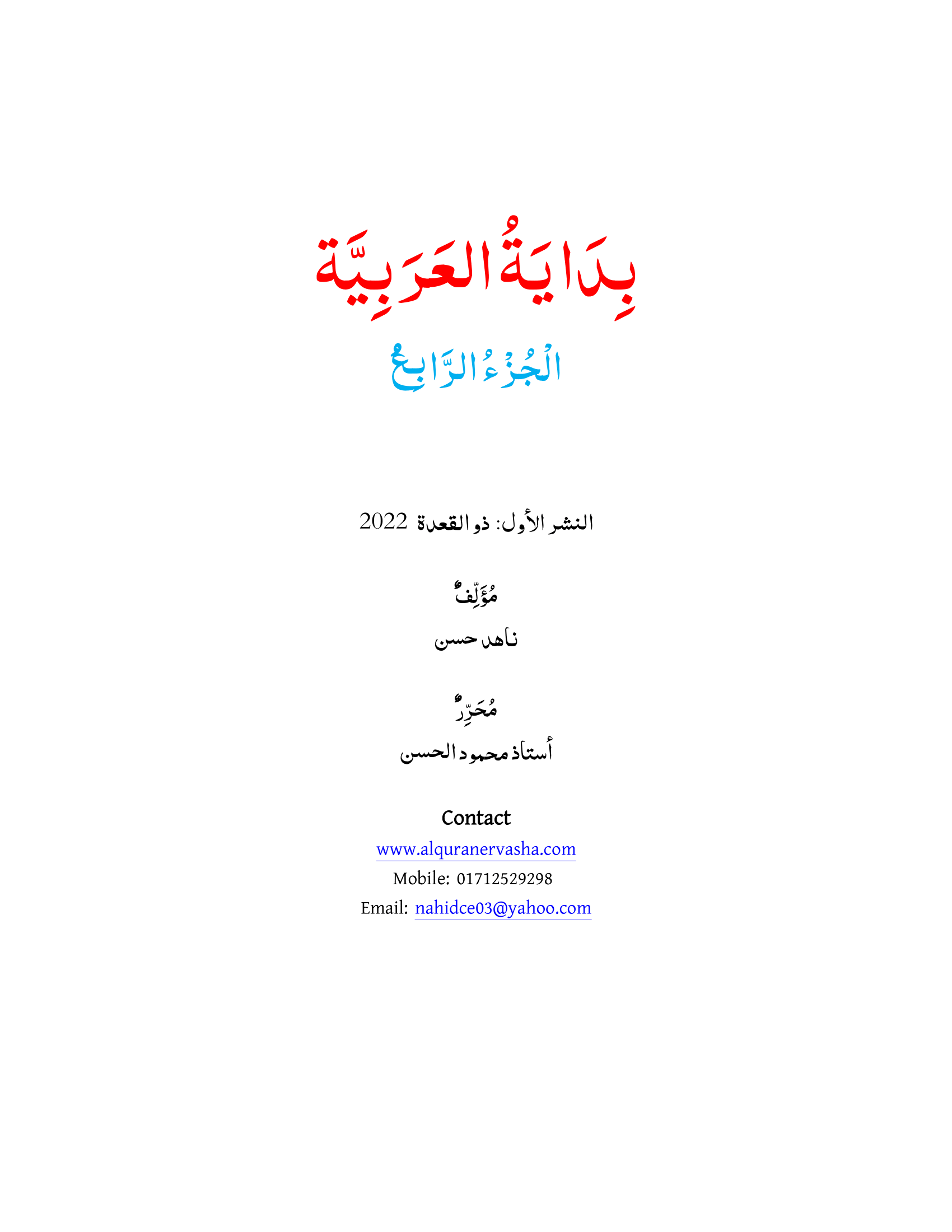 بِدَايَةُ العَرَبِيَّة

الْجُزْءُ الرَّابِعُ

النشر الأول: ذو القعدة 2022

مُؤَلِّفٌ

ناهد حسن

مُحَرِّرٌ

أستاذ محمود الحسن

Contact

www.alquranervasha.com

Mobile: 01712529298

Email: nahidce03@yahoo.com